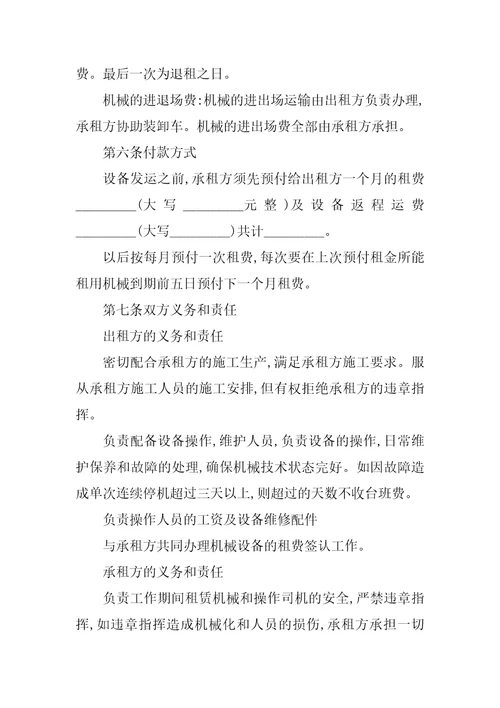 费。最后一次为退租之日。

机械的进退场费:机械的进出场运输由出租方负责办理,承租方协助装卸车。机械的进出场费全部由承租方承担。

第六条付款方式

设备发运之前,承租方须先预付给出租方一个月的租费_________(大写_________元整)及设备返程运费_________(大写_________)共计_________。

以后按每月预付一次租费,每次要在上次预付租金所能租用机械到期前五日预付下一个月租费。

第七条双方义务和责任

出租方的义务和责任

密切配合承租方的施工生产,满足承租方施工要求。服从承租方施工人员的施工安排,但有权拒绝承租方的违章指挥。

负责配备设备操作,维护人员,负责设备的操作,日常维护保养和故障的处理,确保机械技术状态完好。如因故障造成单次连续停机超过三天以上,则超过的天数不收台班费。

负责操作人员的工资及设备维修配件

与承租方共同办理机械设备的租费签认工作。

承租方的义务和责任

负责工作期间租赁机械和操作司机的安全,严禁违章指挥,如违章指挥造成机械化和人员的损伤,承租方承担一切